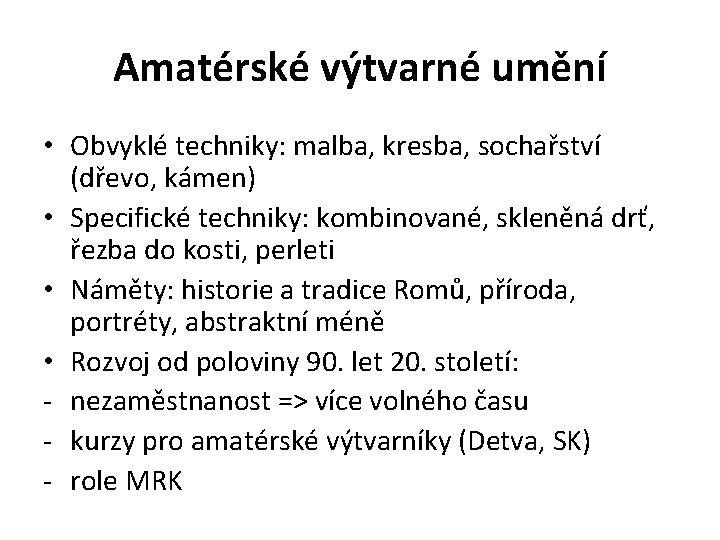 Amatérské výtvarné umění

• Obvyklé techniky: malba, kresba, sochařství (dřevo, kámen)
• Specifické techniky: kombinované, skleněná drť, řezba do kosti, perleti
• Náměty: historie a tradice Romů, příroda, portréty, abstraktní méně
• Rozvoj od poloviny 90. let 20. století:
- nezaměstnanost => více volného času
- kurzy pro amatérské výtvarníky (Detva, SK)
- role MRK